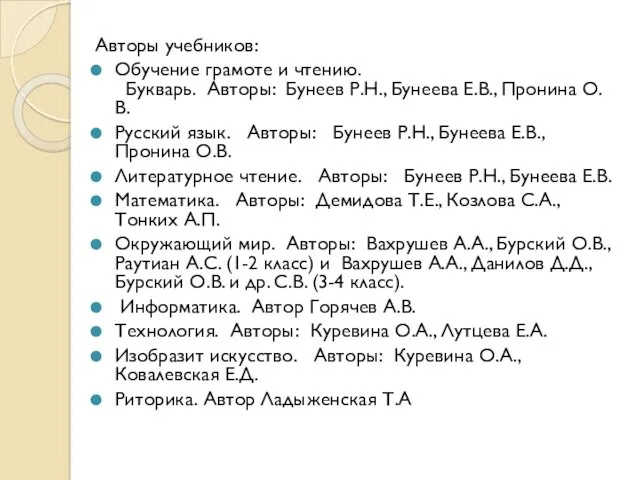 Авторы учебников:

Обучение грамоте и чтению. Букварь. Авторы: Бунеев Р.Н., Бунеева Е.В., Пронина О. В.

Русский язык. Авторы: Бунеев Р.Н., Бунеева Е.В., Пронина О.В.

Литературное чтение. Авторы: Бунеев Р.Н., Бунеева Е.В.

Математика. Авторы: Демидова Т.Е., Козлова С.А., Тонких А.П.

Окружающий мир. Авторы: Вахрушев А.А., Бурский О.В., Раутиан А.С. (1-2 класс) и Вахрушев А.А., Данилов Д.Д., Бурский О.В. и др. С.В. (3-4 класс).

Информатика. Автор Горячев А.В.

Технология. Авторы: Куревина О.А., Лутцева Е.А.

Изобразит искусство. Авторы: Куревина О.А., Ковалевская Е.Д.

Риторика. Автор Ладыженская Т.А